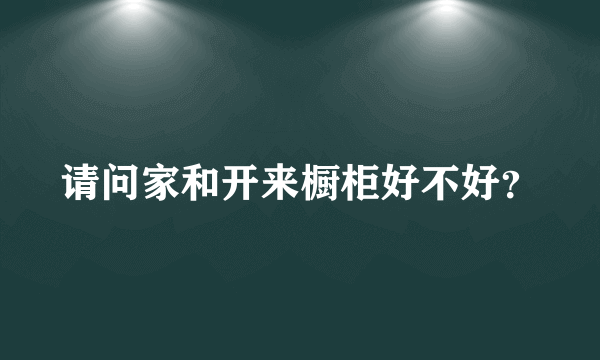 请问家和开来橱柜好不好？